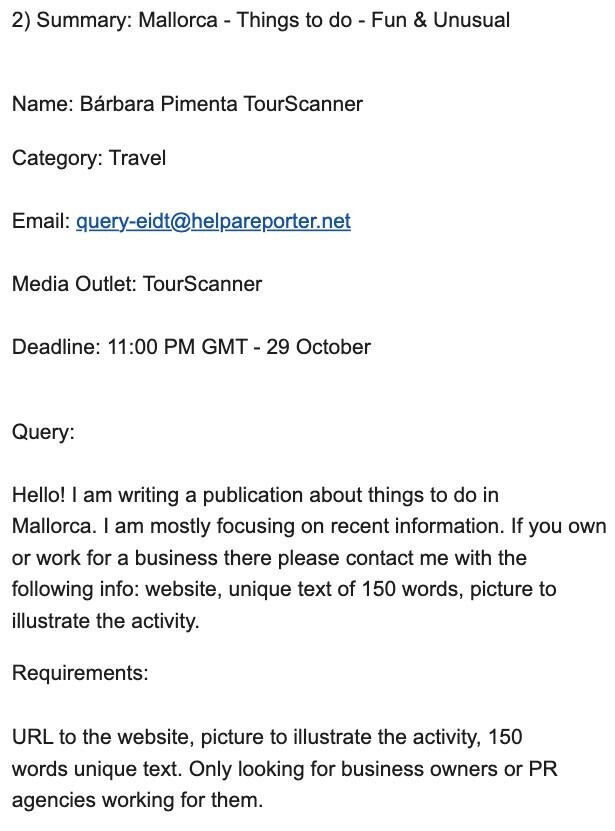 2) Summary: Mallorca - Things to do - Fun & Unusual

Name: Bárbara Pimenta TourScanner

Category: Travel

Email: query-eidt@helpareporter.net

Media Outlet: TourScanner

Deadline: 11:00 PM GMT - 29 October

Query:

Hello! I am writing a publication about things to do in Mallorca. I am mostly focusing on recent information. If you own or work for a business there please contact me with the following info: website, unique text of 150 words, picture to illustrate the activity.

Requirements:

URL to the website, picture to illustrate the activity, 150 words unique text. Only looking for business owners or PR agencies working for them.